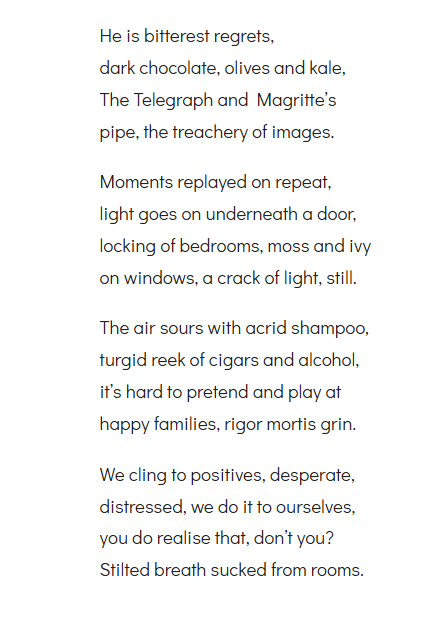 He is bitterest regrets,
dark chocolate, olives and kale,
The Telegraph and Magritte's
pipe, the treachery of images.

Moments replayed on repeat,
light goes on underneath a door,
locking of bedrooms, moss and ivy
on windows, a crack of light, still.

The air sours with acrid shampoo,
turgid reek of cigars and alcohol,
it's hard to pretend and play at
happy families, rigor mortis grin.

We cling to positives, desperate,
distressed, we do it to ourselves,
you do realise that, don't you?
Stilted breath sucked from rooms.